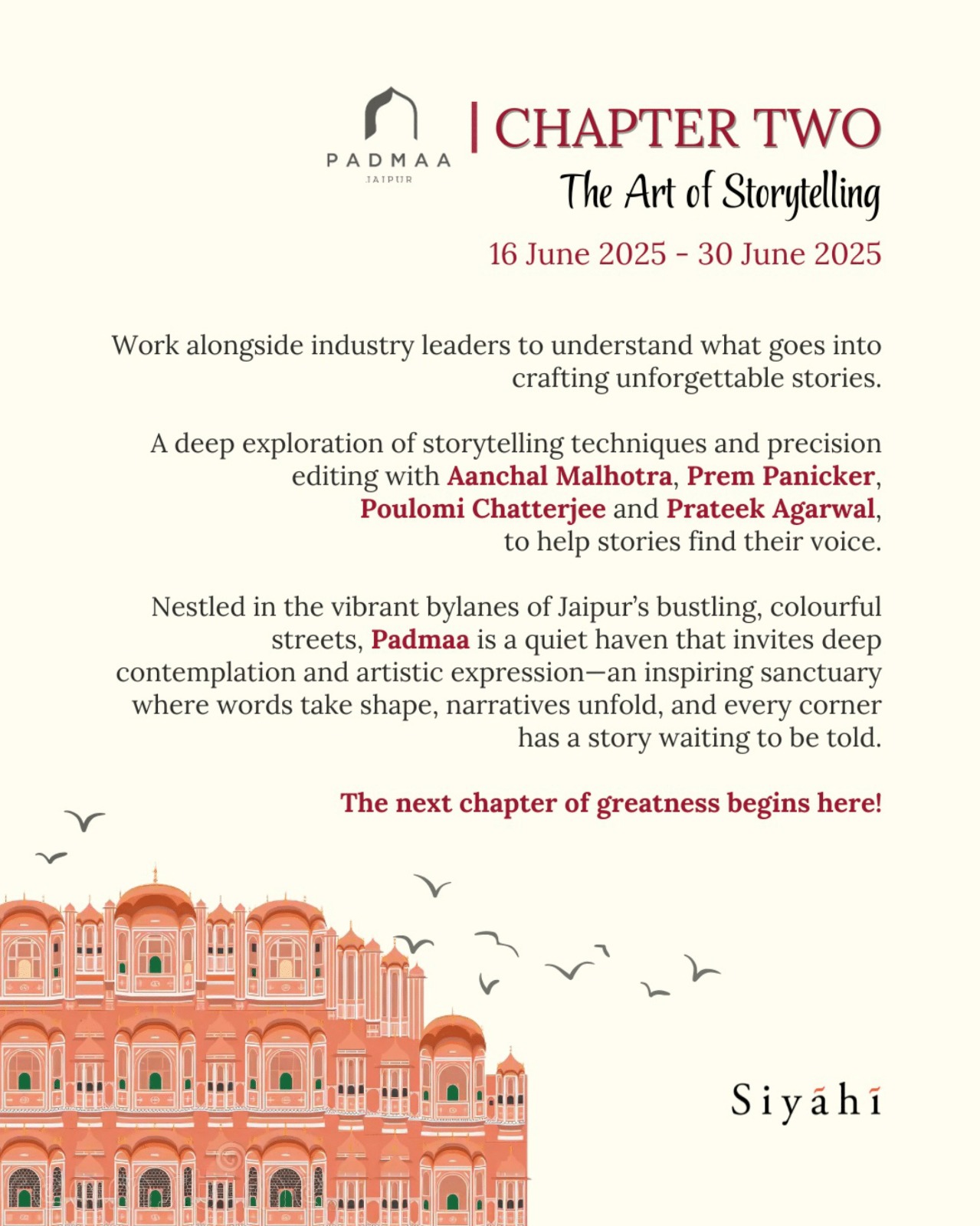 PADMAA
JAIPUR

| CHAPTER TWO

The Art of Storytelling

16 June 2025 - 30 June 2025

Work alongside industry leaders to understand what goes into crafting unforgettable stories.

A deep exploration of storytelling techniques and precision editing with Aanchal Malhotra, Prem Panicker, Poulomi Chatterjee and Prateek Agarwal, to help stories find their voice.

Nestled in the vibrant bylanes of Jaipur's bustling, colourful streets, Padmaa is a quiet haven that invites deep contemplation and artistic expression—an inspiring sanctuary where words take shape, narratives unfold, and every corner has a story waiting to be told.

The next chapter of greatness begins here!

Siyāhī